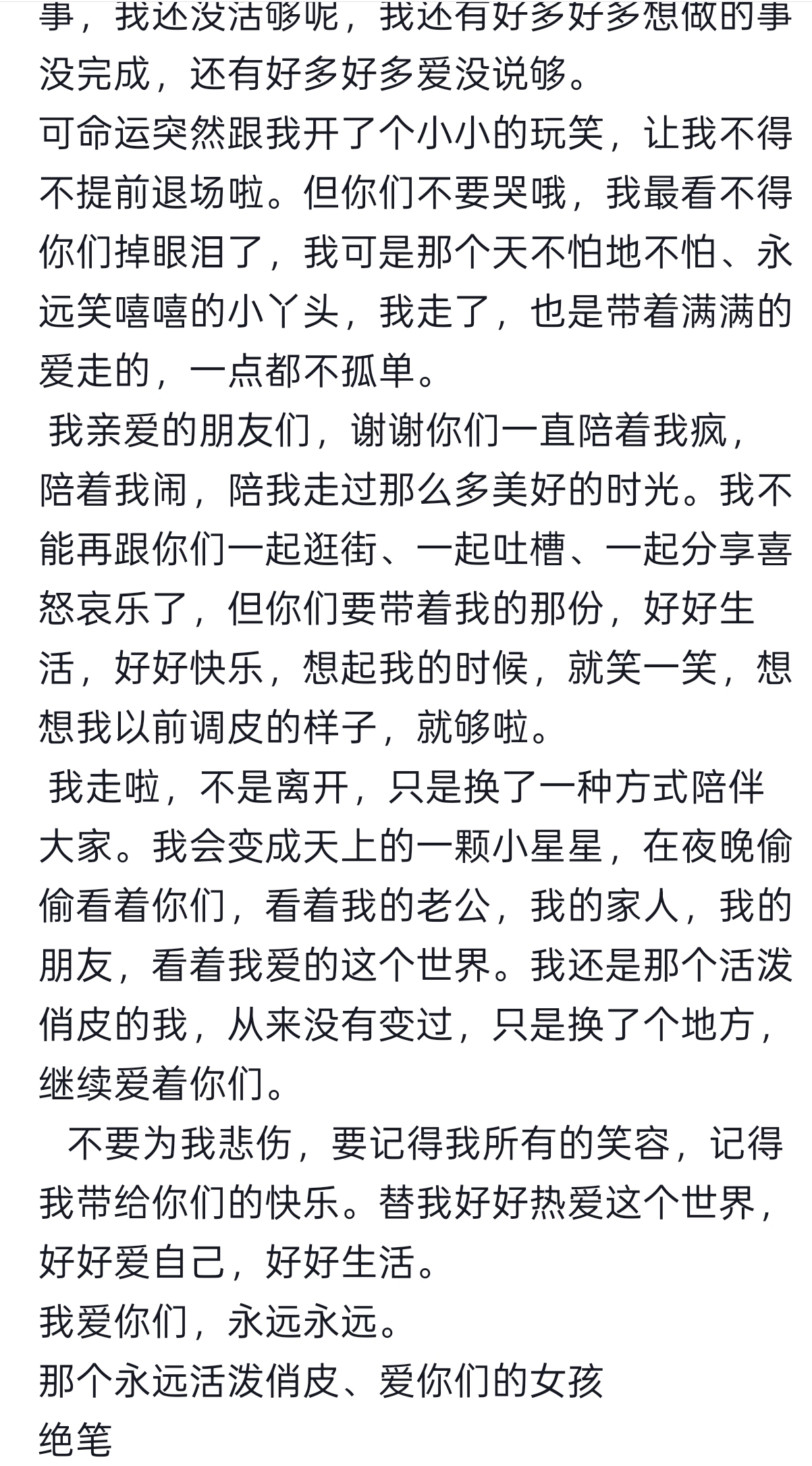 事，我还没活够呢，我还有好多好多想做的事没完成，还有好多好多爱没说够。
可命运突然跟我开了个小小的玩笑，让我不得不提前退场啦。但你们不要哭哦，我最看不得你们掉眼泪了，我可是那个天不怕地不怕、永远笑嘻嘻的小丫头，我走了，也是带着满满的爱走的，一点都不孤单。
我亲爱的朋友们，谢谢你们一直陪着我疯，陪着我闹，陪我走过那么多美好的时光。我不能再跟你们一起逛街、一起吐槽、一起分享喜怒哀乐了，但你们要带着我的那份，好好生活，好好快乐，想起我的时候，就笑一笑，想想我以前调皮的样子，就够啦。
我走啦，不是离开，只是换了一种方式陪伴大家。我会变成天上的一颗小星星，在夜晚偷偷看着你们，看着我的老公，我的家人，我的朋友，看着我爱的这个世界。我还是那个活泼俏皮的我，从来没有变过，只是换了个地方，继续爱着你们。
不要为我悲伤，要记得我所有的笑容，记得我带给你们的快乐。替我好好热爱这个世界，好好爱自己，好好生活。
我爱你们，永远永远。
那个永远活泼俏皮、爱你们的女孩
绝笔